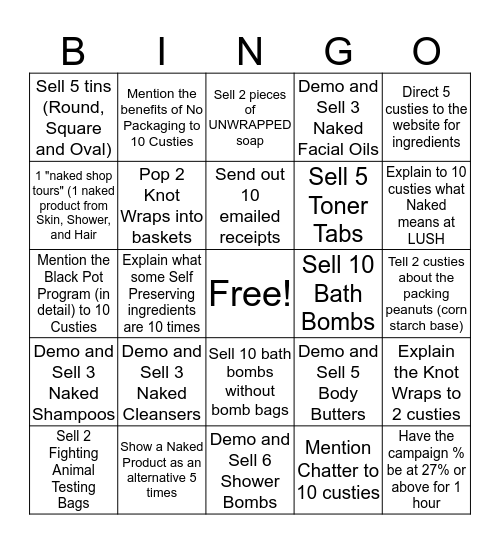 | B | I | N | G | O |
|---|---|---|---|---|
| Sell 5 tins (Round, Square and Oval) | Mention the benefits of No Packaging to 10 Custies | Sell 2 pieces of UNWRAPPED soap | Demo and Sell 3 Naked Facial Oils | Direct 5 custies to the website for ingredients |
| 1 "naked shop tours" (1 naked product from Skin, Shower, and Hair | Pop 2 Knot Wraps into baskets | Send out 10 emailed receipts | Sell 5 Toner Tabs | Explain to 10 custies what Naked means at LUSH |
| Mention the Black Pot Program (in detail) to 10 Custies | Explain what some Self Preserving ingredients are 10 times | Free! | Sell 10 Bath Bombs | Tell 2 custies about the packing peanuts (corn starch base) |
| Demo and Sell 3 Naked Shampoos | Demo and Sell 3 Naked Cleansers | Sell 10 bath bombs without bomb bags | Demo and Sell 5 Body Butters | Explain the Knot Wraps to 2 custies |
| Sell 2 Fighting Animal Testing Bags | Show a Naked Product as an alternative 5 times | Demo and Sell 6 Shower Bombs | Mention Chatter to 10 custies | Have the campaign % be at 27% or above for 1 hour |